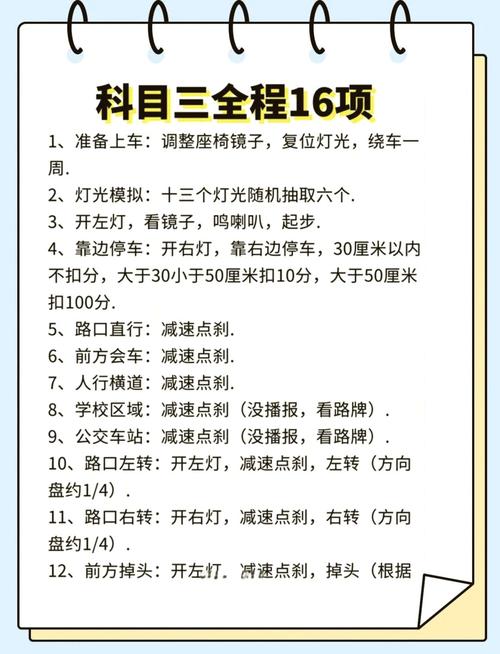 科目三全程16项

1、准备上车：调整座椅镜子，复位灯光，绕车一周.

2、灯光模拟：十三个灯光随机抽取六个.

3、开左灯，看镜子，鸣喇叭，起步.

4、靠边停车：开右灯，靠右边停车，30厘米以内不扣分，大于30小于50厘米扣10分，大于50厘米扣100分.

5、路口直行：减速点刹.

6、前方会车：减速点刹.

7、人行横道：减速点刹.

8、学校区域：减速点刹（没播报，看路牌）.

9、公交车站：减速点刹（没播报，看路牌）.

10、路口左转：开左灯，减速点刹，左转（方向盘约1/4）.

11、路口右转：开右灯，减速点刹，右转（方向盘约1/4）.

12、前方掉头：开左灯，减速点刹，掉头（根据